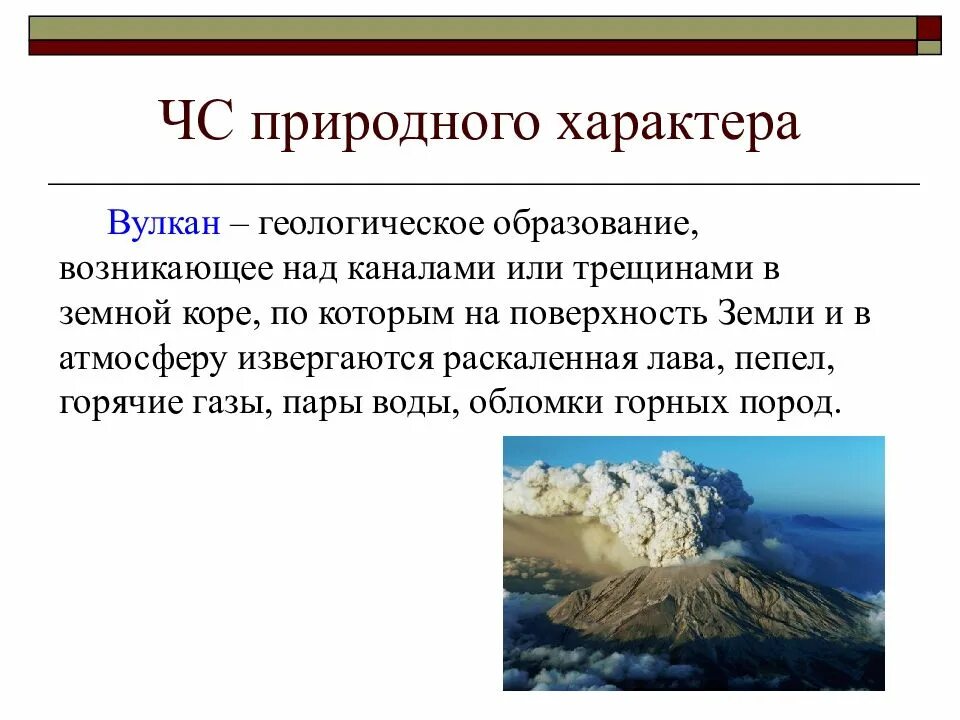 ЧС природного характера

Вулкан – геологическое образование, возникающее над каналами или трещинами в земной коре, по которым на поверхность Земли и в атмосферу извергаются раскаленная лава, пепел, горячие газы, пары воды, обломки горных пород.